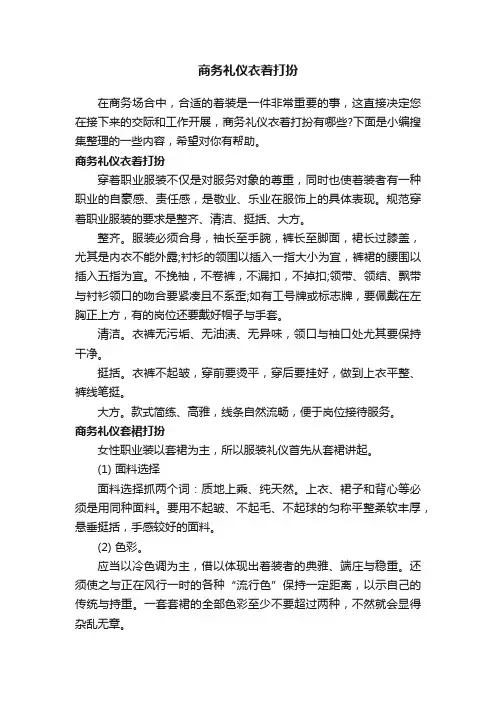 商务礼仪衣着打扮

在商务场合中，合适的着装是一件非常重要的事，这直接决定您在接下来的交际和工作开展，商务礼仪衣着打扮有哪些?下面是小编搜集整理的一些内容，希望对你有帮助。

商务礼仪衣着打扮

穿着职业服装不仅是对服务对象的尊重，同时也使着装者有一种职业的自豪感、责任感，是敬业、乐业在服饰上的具体表现。规范穿着职业服装的要求是整齐、清洁、挺括、大方。

整齐。服装必须合身，袖长至手腕，裤长至脚面，裙长过膝盖，尤其是内衣不能外露;衬衫的领围以插入一指大小为宜，裤裙的腰围以插入五指为宜。不挽袖，不卷裤，不漏扣，不掉扣;领带、领结、飘带与衬衫领口的吻合要紧凑且不系歪;如有工号牌或标志牌，要佩戴在左胸正上方，有的岗位还要戴好帽子与手套。

清洁。衣裤无污垢、无油渍、无异味，领口与袖口处尤其要保持干净。

挺括。衣裤不起皱，穿前要烫平，穿后要挂好，做到上衣平整、裤线笔挺。

大方。款式简练、高雅，线条自然流畅，便于岗位接待服务。

商务礼仪套裙打扮

女性职业装以套裙为主，所以服装礼仪首先从套裙讲起。

(1) 面料选择

面料选择抓两个词：质地上乘、纯天然。上衣、裙子和背心等必须是用同种面料。要用不起皱、不起毛、不起球的匀称平整柔软丰厚，悬垂挺括，手感较好的面料。

(2) 色彩。

应当以冷色调为主，借以体现出着装者的典雅、端庄与稳重。还须使之与正在风行一时的各种“流行色”保持一定距离，以示自己的传统与持重。一套套裙的全部色彩至少不要超过两种，不然就会显得杂乱无章。